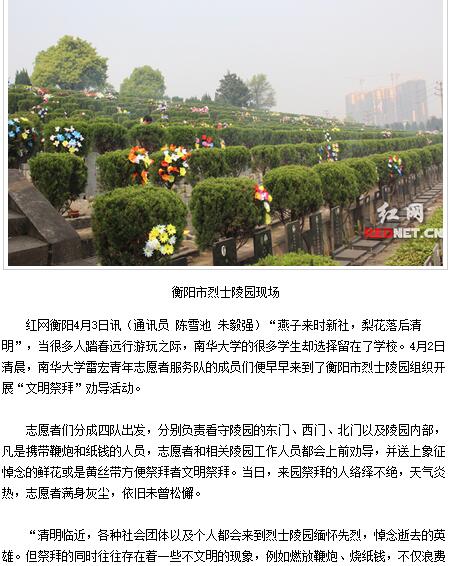 红网
REDNET.CN

衡阳市烈士陵园现场

红网衡阳4月3日讯（通讯员 陈雪池 朱毅强）“燕子来时新社，梨花落后清明”，当很多人踏春远行游玩之际，南华大学的很多学生却选择留在了学校。4月2日清晨，南华大学雷宏青年志愿者服务队的成员们便早早来到了衡阳市烈士陵园组织开展“文明祭拜”劝导活动。

志愿者们分成四队出发，分别负责看守陵园的东门、西门、北门以及陵园内部，凡是携带鞭炮和纸钱的人员，志愿者和相关陵园工作人员都会上前劝导，并送上象征悼念的鲜花或是黄丝带方便祭拜者文明祭拜。当日，来园祭拜的人络绎不绝，天气炎热，志愿者满身灰尘，依旧未曾松懈。

“清明临近，各种社会团体以及个人都会来到烈士陵园缅怀先烈，悼念逝去的英雄。但祭拜的同时往往存在着一些不文明的现象，例如燃放鞭炮、烧纸钱，不仅浪费